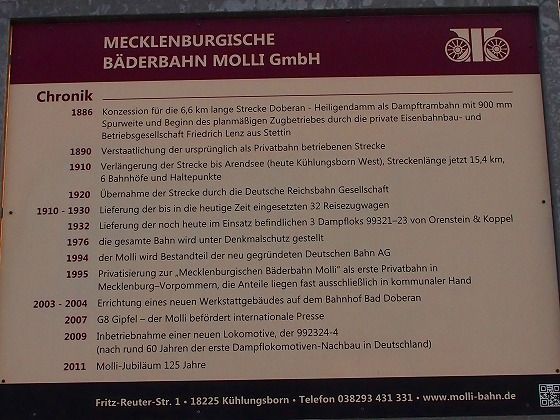 MECKLENBURGISCHE
BÄDERBAHN MOLLI GmbH

Chronik

1886 Konzession für die 6,6 km lange Strecke Doberan - Heiligendamm als Dampftrambahn mit 900 mm Spurweite und Beginn des planmäßigen Zugbetriebes durch die private Eisenbahnbau- und Betriebsgesellschaft Friedrich Lenz aus Stettin

1890 Verstaatlichung der ursprünglich als Privatbahn betriebenen Strecke

1910 Verlängerung der Strecke bis Arendsee (heute Kühlungsborn West), Streckenlänge jetzt 15,4 km, 6 Bahnhöfe und Haltepunkte

1920 Übernahme der Strecke durch die Deutsche Reichsbahn Gesellschaft

1910 - 1930 Lieferung der bis in die heutige Zeit eingesetzten 32 Reisezugwagen

1932 Lieferung der noch heute im Einsatz befindlichen 3 Dampfloks 99321–23 von Orenstein & Koppel

1976 die gesamte Bahn wird unter Denkmalschutz gestellt

1994 der Molli wird Bestandteil der neu gegründeten Deutschen Bahn AG

1995 Privatisierung zur „Mecklenburgischen Bäderbahn Molli" als erste Privatbahn in Mecklenburg–Vorpommern, die Anteile liegen fast ausschließlich in kommunaler Hand

2003 - 2004 Errichtung eines neuen Werkstattgebäudes auf dem Bahnhof Bad Doberan

2007 G8 Gipfel – der Molli befördert internationale Presse

2009 Inbetriebnahme einer neuen Lokomotive, der 992324-4
(nach rund 60 Jahren der erste Dampflokomotiven-Nachbau in Deutschland)

2011 Molli-Jubiläum 125 Jahre

Fritz-Reuter-Str. 1 • 18225 Kühlungsborn • Telefon 038293 431 331 • www.molli-bahn.de